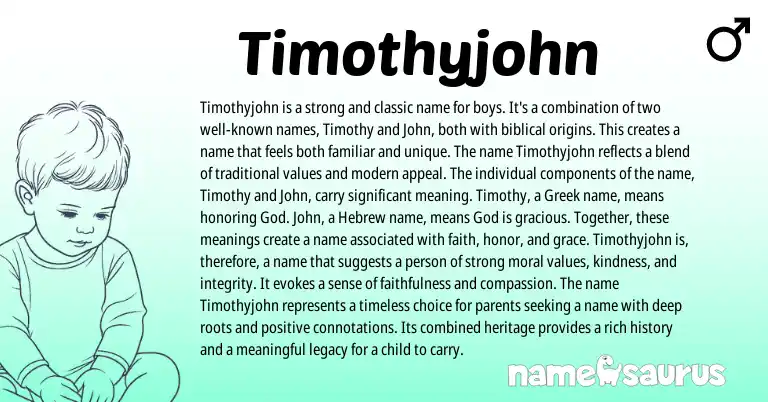 Timothyjohn

♂

Timothyjohn is a strong and classic name for boys. It's a combination of two well-known names, Timothy and John, both with biblical origins. This creates a name that feels both familiar and unique. The name Timothyjohn reflects a blend of traditional values and modern appeal. The individual components of the name, Timothy and John, carry significant meaning. Timothy, a Greek name, means honoring God. John, a Hebrew name, means God is gracious. Together, these meanings create a name associated with faith, honor, and grace. Timothyjohn is, therefore, a name that suggests a person of strong moral values, kindness, and integrity. It evokes a sense of faithfulness and compassion. The name Timothyjohn represents a timeless choice for parents seeking a name with deep roots and positive connotations. Its combined heritage provides a rich history and a meaningful legacy for a child to carry.

namesaurus